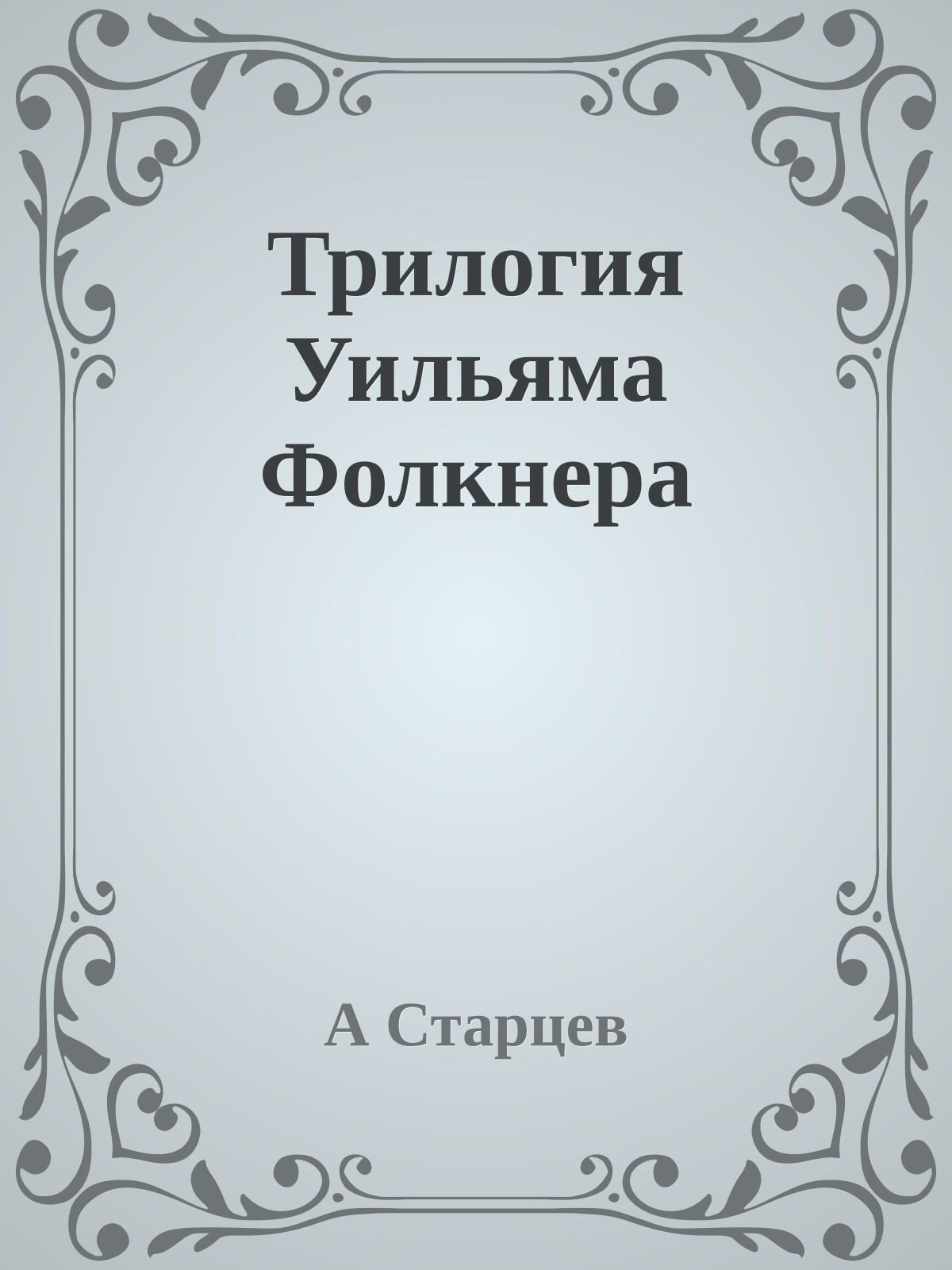 Трилогия Уильяма Фолкнера

А Старцев